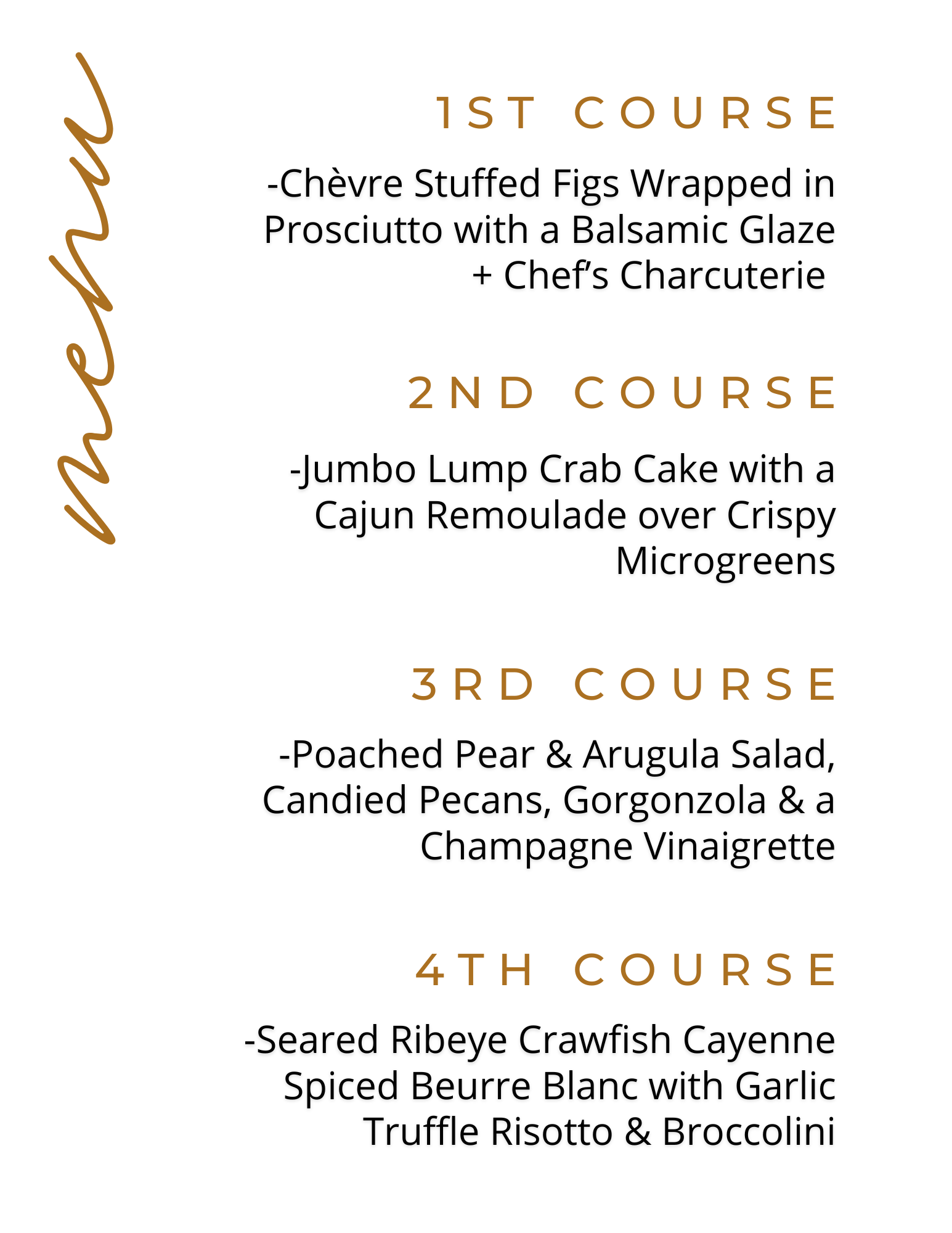 menu

1ST COURSE

-Chèvre Stuffed Figs Wrapped in Prosciutto with a Balsamic Glaze + Chef's Charcuterie

2ND COURSE

-Jumbo Lump Crab Cake with a Cajun Remoulade over Crispy Microgreens

3RD COURSE

-Poached Pear & Arugula Salad, Candied Pecans, Gorgonzola & a Champagne Vinaigrette

4TH COURSE

-Seared Ribeye Crawfish Cayenne Spiced Beurre Blanc with Garlic Truffle Risotto & Broccolini